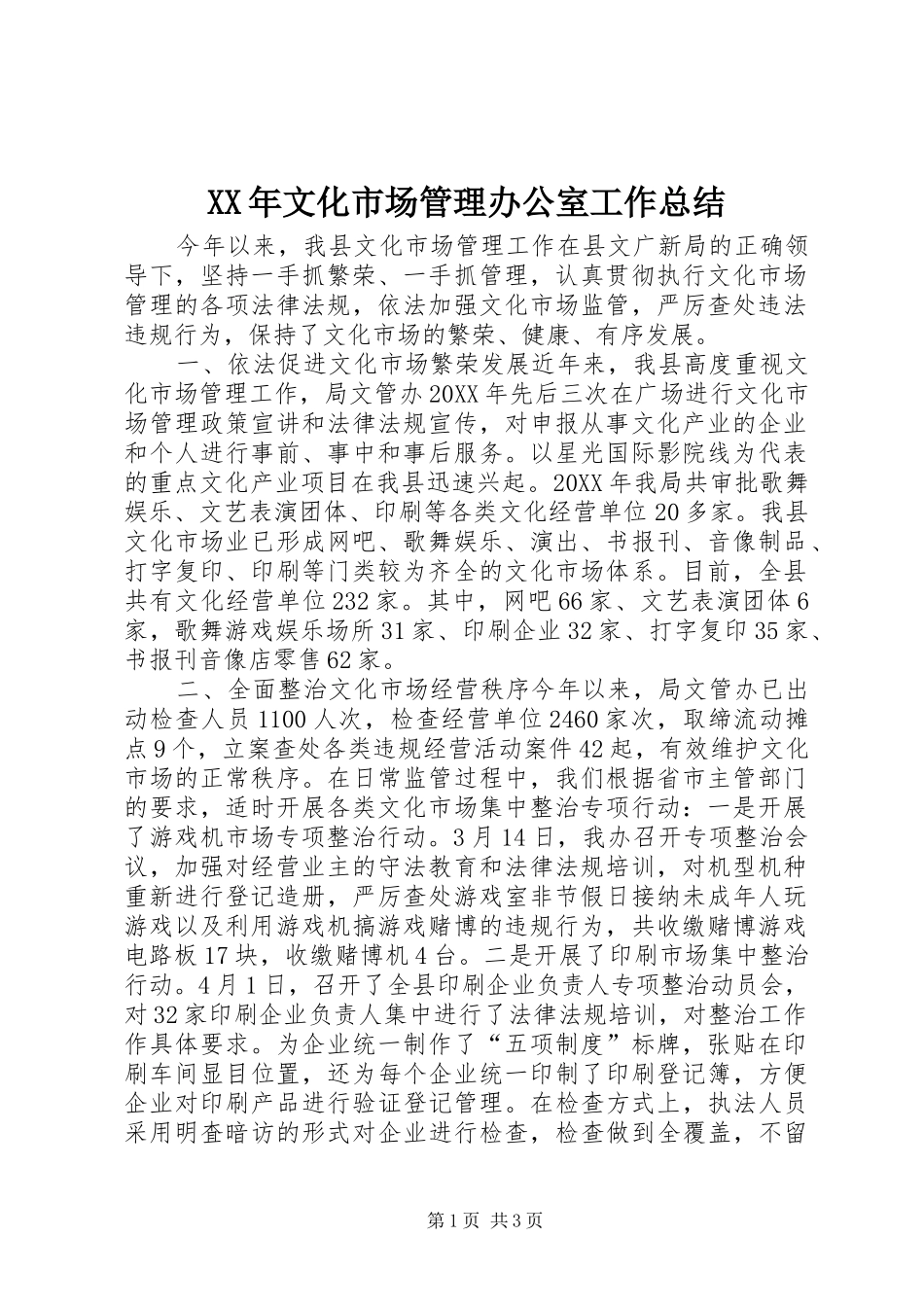 XX年文化市场管理办公室工作总结

今年以来，我县文化市场管理工作在县文广新局的正确领导下，坚持一手抓繁荣、一手抓管理，认真贯彻执行文化市场管理的各项法律法规，依法加强文化市场监管，严厉查处违法违规行为，保持了文化市场的繁荣、健康、有序发展。

一、依法促进文化市场繁荣发展近年来，我县高度重视文化市场管理工作，局文管办20XX年先后三次在广场进行文化市场管理政策宣讲和法律法规宣传，对申报从事文化产业的企业和个人进行事前、事中和事后服务。以星光国际影院线为代表的重点文化产业项目在我县迅速兴起。20XX年我局共审批歌舞娱乐、文艺表演团体、印刷等各类文化经营单位20多家。我县文化市场业已形成网吧、歌舞娱乐、演出、书报刊、音像制品、打字复印、印刷等门类较为齐全的文化市场体系。目前，全县共有文化经营单位232家。其中，网吧66家、文艺表演团体6家，歌舞游戏娱乐场所31家、印刷企业32家、打字复印35家、书报刊音像店零售62家。

二、全面整治文化市场经营秩序今年以来，局文管办已出动检查人员1100人次，检查经营单位2460家次，取缔流动摊点9个，立案查处各类违规经营活动案件42起，有效维护文化市场的正常秩序。在日常监管过程中，我们根据省市主管部门的要求，适时开展各类文化市场集中整治专项行动：一是开展了游戏机市场专项整治行动。3月14日，我办召开专项整治会议，加强对经营业主的守法教育和法律法规培训，对机型机种重新进行登记造册，严厉查处游戏室非节假日接纳未成年人玩游戏以及利用游戏机搞游戏赌博的违规行为，共收缴赌博游戏电路板17块，收缴赌博机4台。二是开展了印刷市场集中整治行动。4月1日，召开了全县印刷企业负责人专项整治动员会，对32家印刷企业负责人集中进行了法律法规培训，对整治工作作具体要求。为企业统一制作了“五项制度”标牌，张贴在印刷车间显目位置，还为每个企业统一印制了印刷登记簿，方便企业对印刷产品进行验证登记管理。在检查方式上，执法人员采用明查暗访的形式对企业进行检查，检查做到全覆盖，不留

第1页 共3页